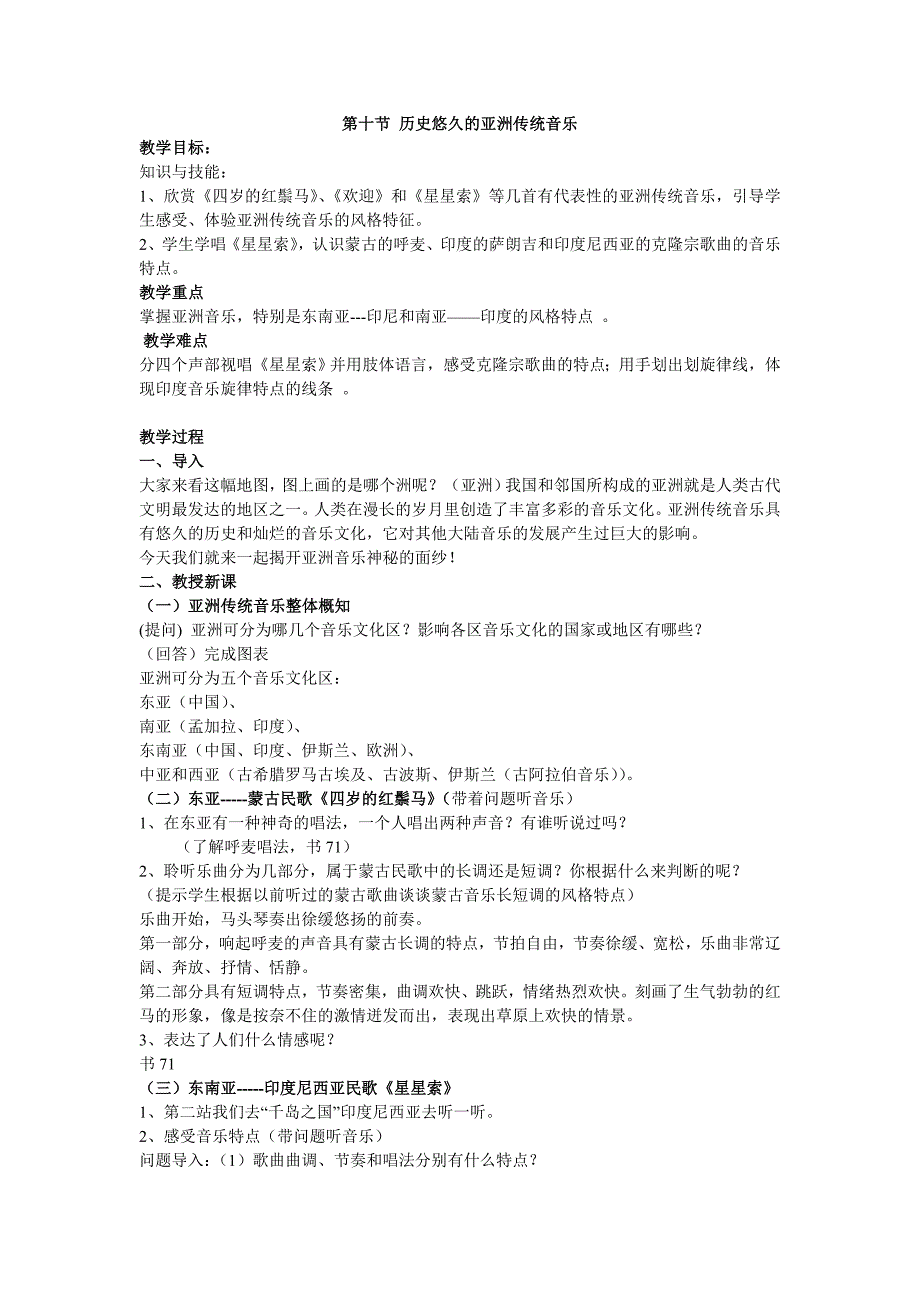 第十节 历史悠久的亚洲传统音乐

教学目标：
知识与技能：
1、欣赏《四岁的红鬃马》、《欢迎》和《星星索》等几首有代表性的亚洲传统音乐，引导学生感受、体验亚洲传统音乐的风格特征。
2、学生学唱《星星索》，认识蒙古的呼麦、印度的萨朗吉和印度尼西亚的克隆宗歌曲的音乐特点。
教学重点
掌握亚洲音乐，特别是东南亚---印尼和南亚——印度的风格特点 。
教学难点
分四个声部视唱《星星索》并用肢体语言，感受克隆宗歌曲的特点；用手划出划旋律线，体现印度音乐旋律特点的线条 。

教学过程
一、导入
大家来看这幅地图，图上画的是哪个洲呢？（亚洲）我国和邻国所构成的亚洲就是人类古代文明最发达的地区之一。人类在漫长的岁月里创造了丰富多彩的音乐文化。亚洲传统音乐具有悠久的历史和灿烂的音乐文化，它对其他大陆音乐的发展产生过巨大的影响。
今天我们就来一起揭开亚洲音乐神秘的面纱！
二、教授新课
（一）亚洲传统音乐整体概知
(提问) 亚洲可分为哪几个音乐文化区？影响各区音乐文化的国家或地区有哪些？
（回答）完成图表
亚洲可分为五个音乐文化区：
东亚（中国）、
南亚（孟加拉、印度）、
东南亚（中国、印度、伊斯兰、欧洲）、
中亚和西亚（古希腊罗马古埃及、古波斯、伊斯兰（古阿拉伯音乐））。
（二）东亚-----蒙古民歌《四岁的红鬃马》(带着问题听音乐）
1、在东亚有一种神奇的唱法，一个人唱出两种声音？有谁听说过吗？
（了解呼麦唱法，书 71）
2、聆听乐曲分为几部分，属于蒙古民歌中的长调还是短调？你根据什么来判断的呢？
（提示学生根据以前听过的蒙古歌曲谈谈蒙古音乐长短调的风格特点）
乐曲开始，马头琴奏出徐缓悠扬的前奏。
第一部分，响起呼麦的声音具有蒙古长调的特点，节拍自由，节奏徐缓、宽松，乐曲非常辽阔、奔放、抒情、恬静。
第二部分具有短调特点，节奏密集，曲调欢快、跳跃，情绪热烈欢快。刻画了生气勃勃的红马的形象，像是按奈不住的激情迸发而出，表现出草原上欢快的情景。
3、表达了人们什么情感呢？
书 71
（三）东南亚-----印度尼西亚民歌《星星索》
1、第二站我们去“千岛之国”印度尼西亚去听一听。
2、感受音乐特点（带问题听音乐）
问题导入：（1）歌曲曲调、节奏和唱法分别有什么特点？